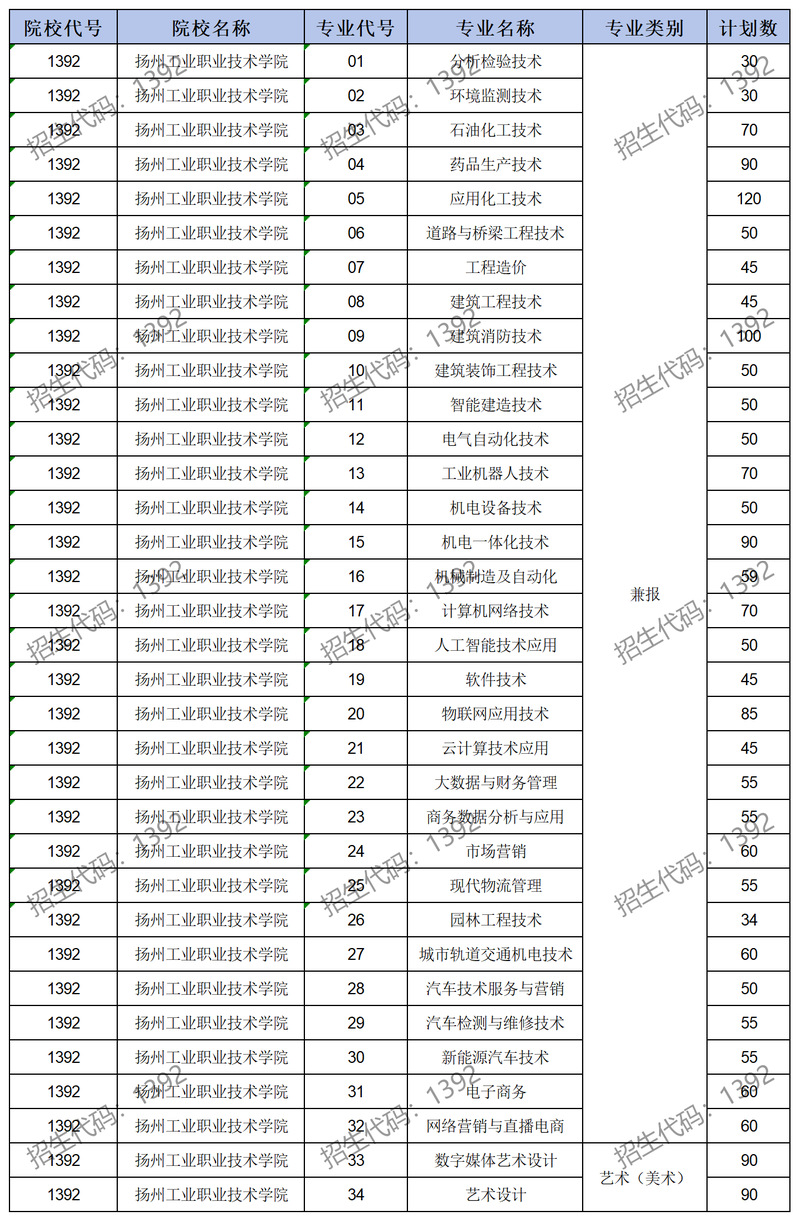 | 院校代号 | 院校名称 | 专业代号 | 专业名称 | 专业类别 | 计划数 |
|---|---|---|---|---|---|
| 1392 | 扬州工业职业技术学院 | 01 | 分析检验技术 | 兼报 | 30 |
| 1392 | 扬州工业职业技术学院 | 02 | 环境监测技术 | 兼报 | 30 |
| 1392 | 扬州工业职业技术学院 | 03 | 石油化工技术 | 兼报 | 70 |
| 1392 | 扬州工业职业技术学院 | 04 | 药品生产技术 | 兼报 | 90 |
| 1392 | 扬州工业职业技术学院 | 05 | 应用化工技术 | 兼报 | 120 |
| 1392 | 扬州工业职业技术学院 | 06 | 道路与桥梁工程技术 | 兼报 | 50 |
| 1392 | 扬州工业职业技术学院 | 07 | 工程造价 | 兼报 | 45 |
| 1392 | 扬州工业职业技术学院 | 08 | 建筑工程技术 | 兼报 | 45 |
| 1392 | 扬州工业职业技术学院 | 09 | 建筑消防技术 | 兼报 | 100 |
| 1392 | 扬州工业职业技术学院 | 10 | 建筑装饰工程技术 | 兼报 | 50 |
| 1392 | 扬州工业职业技术学院 | 11 | 智能建造技术 | 兼报 | 50 |
| 1392 | 扬州工业职业技术学院 | 12 | 电气自动化技术 | 兼报 | 50 |
| 1392 | 扬州工业职业技术学院 | 13 | 工业机器人技术 | 兼报 | 70 |
| 1392 | 扬州工业职业技术学院 | 14 | 机电设备技术 | 兼报 | 50 |
| 1392 | 扬州工业职业技术学院 | 15 | 机电一体化技术 | 兼报 | 90 |
| 1392 | 扬州工业职业技术学院 | 16 | 机械制造及自动化 | 兼报 | 59 |
| 1392 | 扬州工业职业技术学院 | 17 | 计算机网络技术 | 兼报 | 70 |
| 1392 | 扬州工业职业技术学院 | 18 | 人工智能技术应用 | 兼报 | 50 |
| 1392 | 扬州工业职业技术学院 | 19 | 软件技术 | 兼报 | 45 |
| 1392 | 扬州工业职业技术学院 | 20 | 物联网应用技术 | 兼报 | 85 |
| 1392 | 扬州工业职业技术学院 | 21 | 云计算技术应用 | 兼报 | 45 |
| 1392 | 扬州工业职业技术学院 | 22 | 大数据与财务管理 | 兼报 | 55 |
| 1392 | 扬州工业职业技术学院 | 23 | 商务数据分析与应用 | 兼报 | 55 |
| 1392 | 扬州工业职业技术学院 | 24 | 市场营销 | 兼报 | 60 |
| 1392 | 扬州工业职业技术学院 | 25 | 现代物流管理 | 兼报 | 55 |
| 1392 | 扬州工业职业技术学院 | 26 | 园林工程技术 | 兼报 | 34 |
| 1392 | 扬州工业职业技术学院 | 27 | 城市轨道交通机电技术 | 兼报 | 60 |
| 1392 | 扬州工业职业技术学院 | 28 | 汽车技术服务与营销 | 兼报 | 50 |
| 1392 | 扬州工业职业技术学院 | 29 | 汽车检测与维修技术 | 兼报 | 55 |
| 1392 | 扬州工业职业技术学院 | 30 | 新能源汽车技术 | 兼报 | 55 |
| 1392 | 扬州工业职业技术学院 | 31 | 电子商务 | 兼报 | 60 |
| 1392 | 扬州工业职业技术学院 | 32 | 网络营销与直播电商 | 兼报 | 60 |
| 1392 | 扬州工业职业技术学院 | 33 | 数字媒体艺术设计 | 艺术（美术） | 90 |
| 1392 | 扬州工业职业技术学院 | 34 | 艺术设计 | 艺术（美术） | 90 |

招生代码：1392